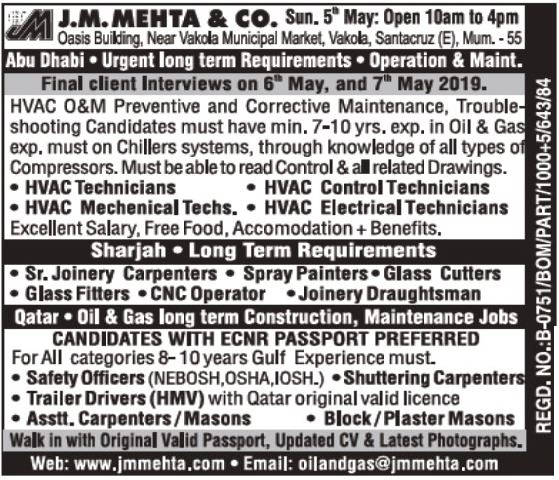 JM J.M. MEHTA & CO. Sun. 5th May: Open 10am to 4pm
Oasis Building, Near Vakola Municipal Market, Vakola, Santacruz (E), Mum. - 55

Abu Dhabi • Urgent long term Requirements • Operation & Maint.

Final client Interviews on 6th May, and 7th May 2019.

HVAC O&M Preventive and Corrective Maintenance, Troubleshooting Candidates must have min. 7-10 yrs. exp. in Oil & Gas exp. must on Chillers systems, through knowledge of all types of Compressors. Must be able to read Control & all related Drawings.

• HVAC Technicians • HVAC Control Technicians
• HVAC Mechenical Techs. • HVAC Electrical Technicians

Excellent Salary, Free Food, Accomodation + Benefits.

Sharjah • Long Term Requirements

• Sr. Joinery Carpenters • Spray Painters • Glass Cutters
• Glass Fitters • CNC Operator • Joinery Draughtsman

Qatar • Oil & Gas long term Construction, Maintenance Jobs

CANDIDATES WITH ECNR PASSPORT PREFERRED

For All categories 8-10 years Gulf Experience must.

• Safety Officers (NEBOSH,OSHA,IOSH.) • Shuttering Carpenters
• Trailer Drivers (HMV) with Qatar original valid licence
• Asstt. Carpenters / Masons • Block / Plaster Masons

Walk in with Original Valid Passport, Updated CV & Latest Photographs.

Web: www.jmmehta.com • Email: oilandgas@jmmehta.com

REGD. NO.:B-0751/BOM/PART/1000+5/643/84